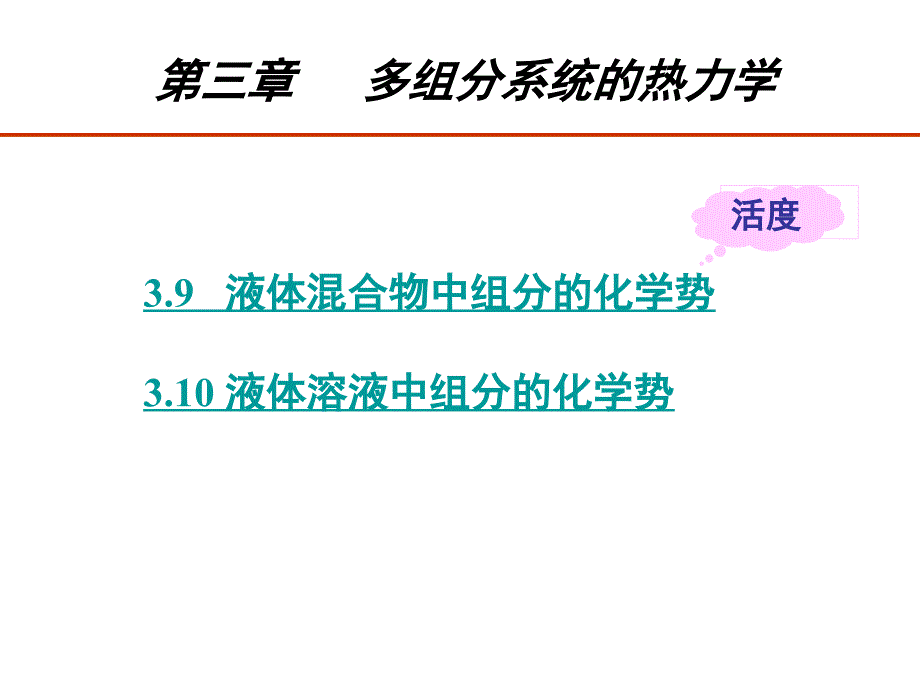 第三章　　多组分系统的热力学

活度

3.9　液体混合物中组分的化学势

3.10 液体溶液中组分的化学势